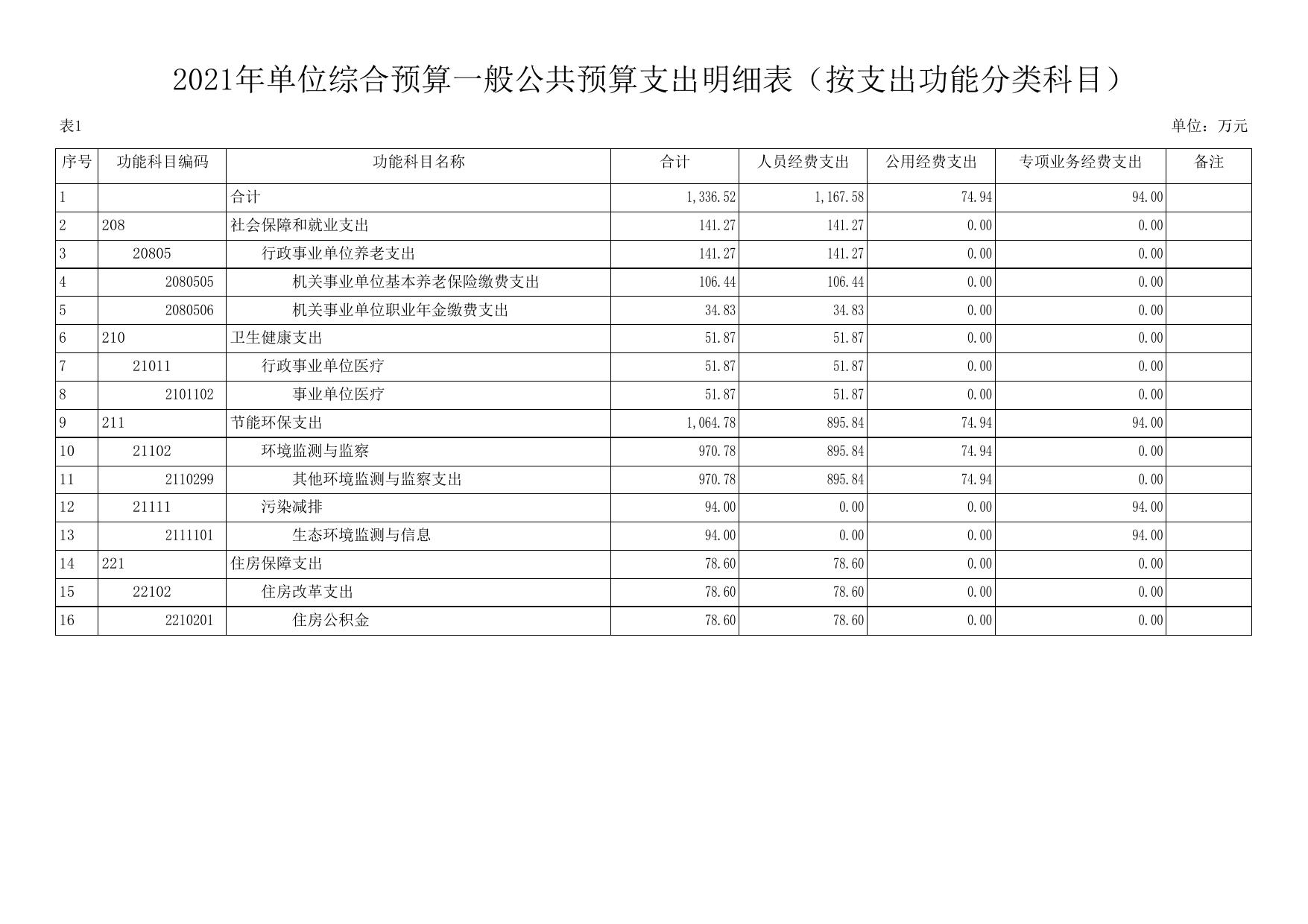 2021年单位综合预算一般公共预算支出明细表（按支出功能分类科目）

表1

单位：万元

| 序号 | 功能科目编码 | 功能科目名称 | 合计 | 人员经费支出 | 公用经费支出 | 专项业务经费支出 | 备注 |
|---|---|---|---|---|---|---|---|
| 1 | | 合计 | 1,336.52 | 1,167.58 | 74.94 | 94.00 | |
| 2 | 208 | 社会保障和就业支出 | 141.27 | 141.27 | 0.00 | 0.00 | |
| 3 | 20805 | 行政事业单位养老支出 | 141.27 | 141.27 | 0.00 | 0.00 | |
| 4 | 2080505 | 机关事业单位基本养老保险缴费支出 | 106.44 | 106.44 | 0.00 | 0.00 | |
| 5 | 2080506 | 机关事业单位职业年金缴费支出 | 34.83 | 34.83 | 0.00 | 0.00 | |
| 6 | 210 | 卫生健康支出 | 51.87 | 51.87 | 0.00 | 0.00 | |
| 7 | 21011 | 行政事业单位医疗 | 51.87 | 51.87 | 0.00 | 0.00 | |
| 8 | 2101102 | 事业单位医疗 | 51.87 | 51.87 | 0.00 | 0.00 | |
| 9 | 211 | 节能环保支出 | 1,064.78 | 895.84 | 74.94 | 94.00 | |
| 10 | 21102 | 环境监测与监察 | 970.78 | 895.84 | 74.94 | 0.00 | |
| 11 | 2110299 | 其他环境监测与监察支出 | 970.78 | 895.84 | 74.94 | 0.00 | |
| 12 | 21111 | 污染减排 | 94.00 | 0.00 | 0.00 | 94.00 | |
| 13 | 2111101 | 生态环境监测与信息 | 94.00 | 0.00 | 0.00 | 94.00 | |
| 14 | 221 | 住房保障支出 | 78.60 | 78.60 | 0.00 | 0.00 | |
| 15 | 22102 | 住房改革支出 | 78.60 | 78.60 | 0.00 | 0.00 | |
| 16 | 2210201 | 住房公积金 | 78.60 | 78.60 | 0.00 | 0.00 | |